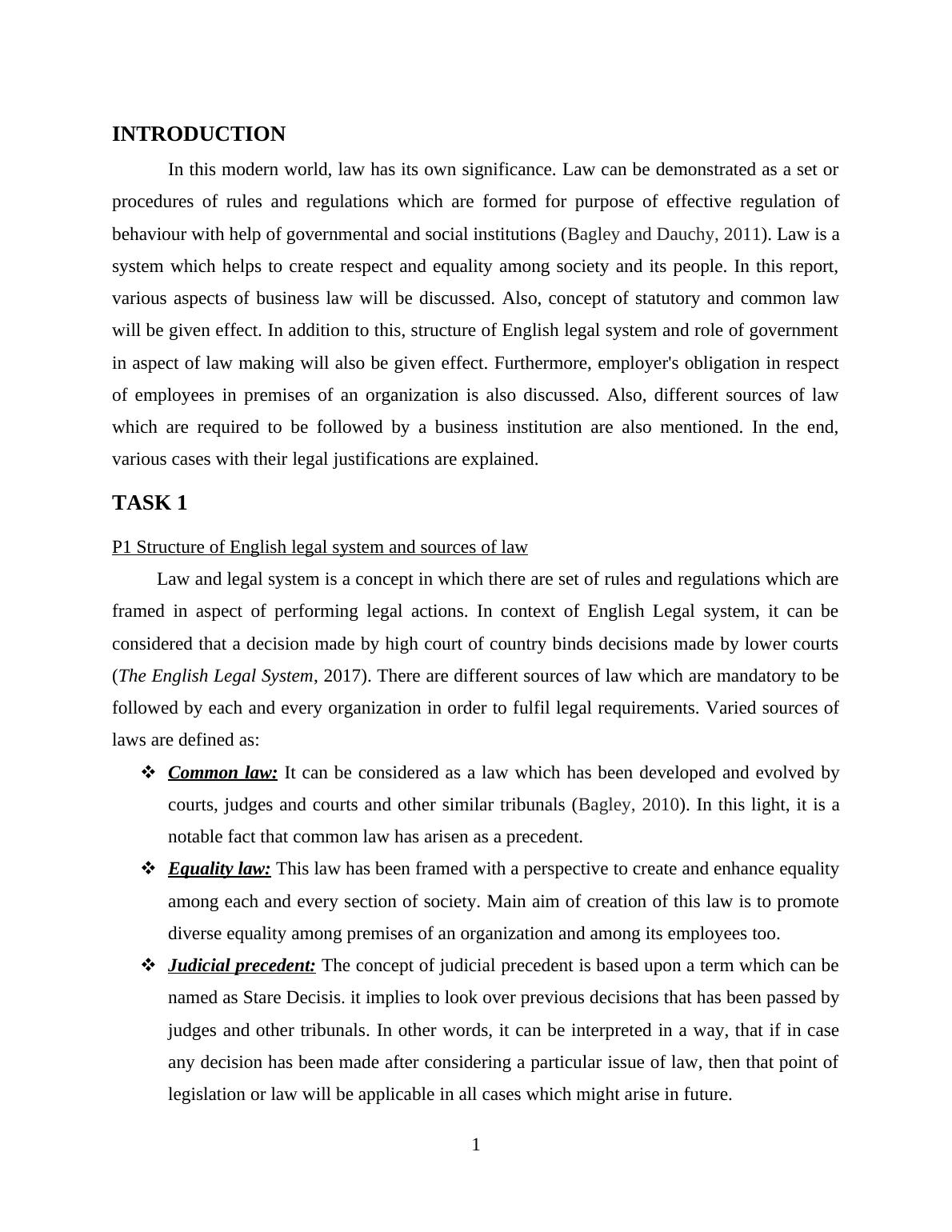 INTRODUCTION

In this modern world, law has its own significance. Law can be demonstrated as a set or procedures of rules and regulations which are formed for purpose of effective regulation of behaviour with help of governmental and social institutions (Bagley and Dauchy, 2011). Law is a system which helps to create respect and equality among society and its people. In this report, various aspects of business law will be discussed. Also, concept of statutory and common law will be given effect. In addition to this, structure of English legal system and role of government in aspect of law making will also be given effect. Furthermore, employer's obligation in respect of employees in premises of an organization is also discussed. Also, different sources of law which are required to be followed by a business institution are also mentioned. In the end, various cases with their legal justifications are explained.

TASK 1

P1 Structure of English legal system and sources of law

Law and legal system is a concept in which there are set of rules and regulations which are framed in aspect of performing legal actions. In context of English Legal system, it can be considered that a decision made by high court of country binds decisions made by lower courts (The English Legal System, 2017). There are different sources of law which are mandatory to be followed by each and every organization in order to fulfil legal requirements. Varied sources of laws are defined as:

❖ Common law: It can be considered as a law which has been developed and evolved by courts, judges and courts and other similar tribunals (Bagley, 2010). In this light, it is a notable fact that common law has arisen as a precedent.

❖ Equality law: This law has been framed with a perspective to create and enhance equality among each and every section of society. Main aim of creation of this law is to promote diverse equality among premises of an organization and among its employees too.

❖ Judicial precedent: The concept of judicial precedent is based upon a term which can be named as Stare Decisis. it implies to look over previous decisions that has been passed by judges and other tribunals. In other words, it can be interpreted in a way, that if in case any decision has been made after considering a particular issue of law, then that point of legislation or law will be applicable in all cases which might arise in future.

1